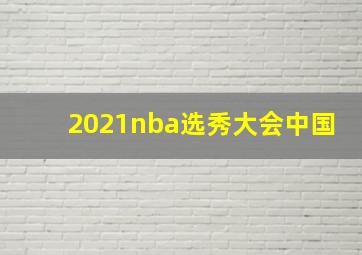 2021nba选秀大会中国